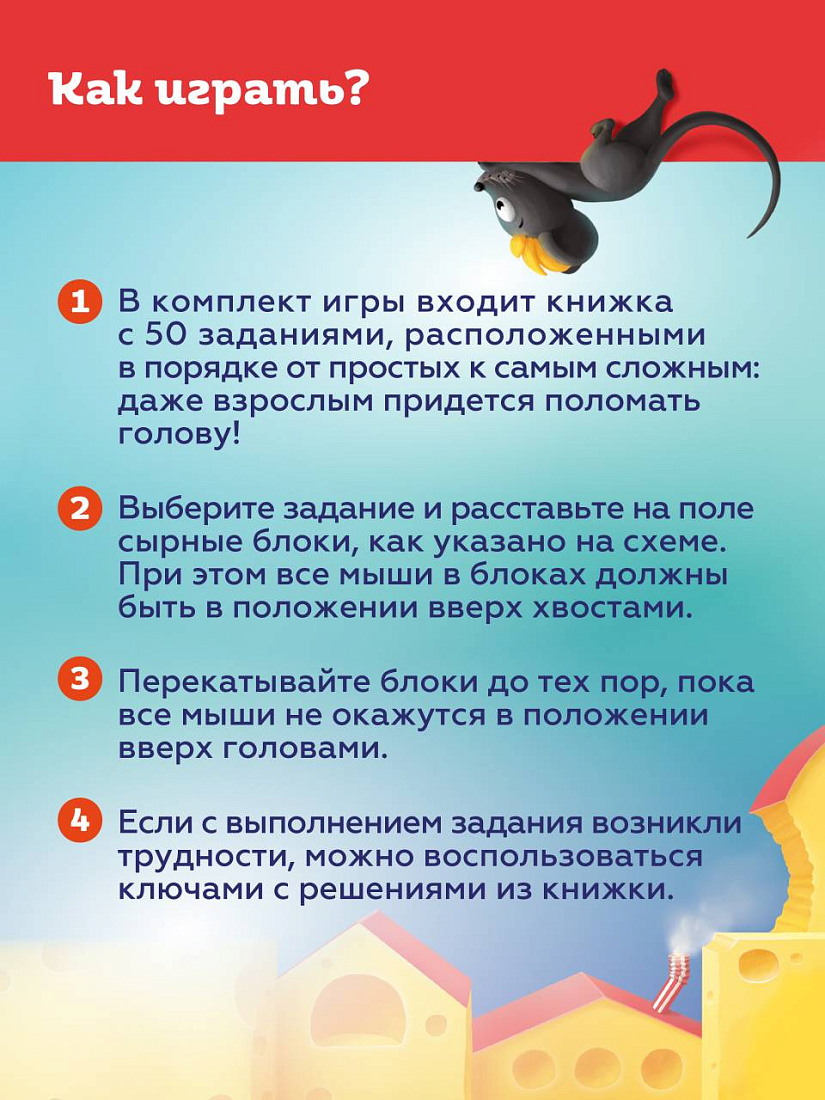 Как играть?

1 В комплект игры входит книжка с 50 заданиями, расположенными в порядке от простых к самым сложным: даже взрослым придется поломать голову!

2 Выберите задание и расставьте на поле сырные блоки, как указано на схеме. При этом все мыши в блоках должны быть в положении вверх хвостами.

3 Перекатывайте блоки до тех пор, пока все мыши не окажутся в положении вверх головами.

4 Если с выполнением задания возникли трудности, можно воспользоваться ключами с решениями из книжки.